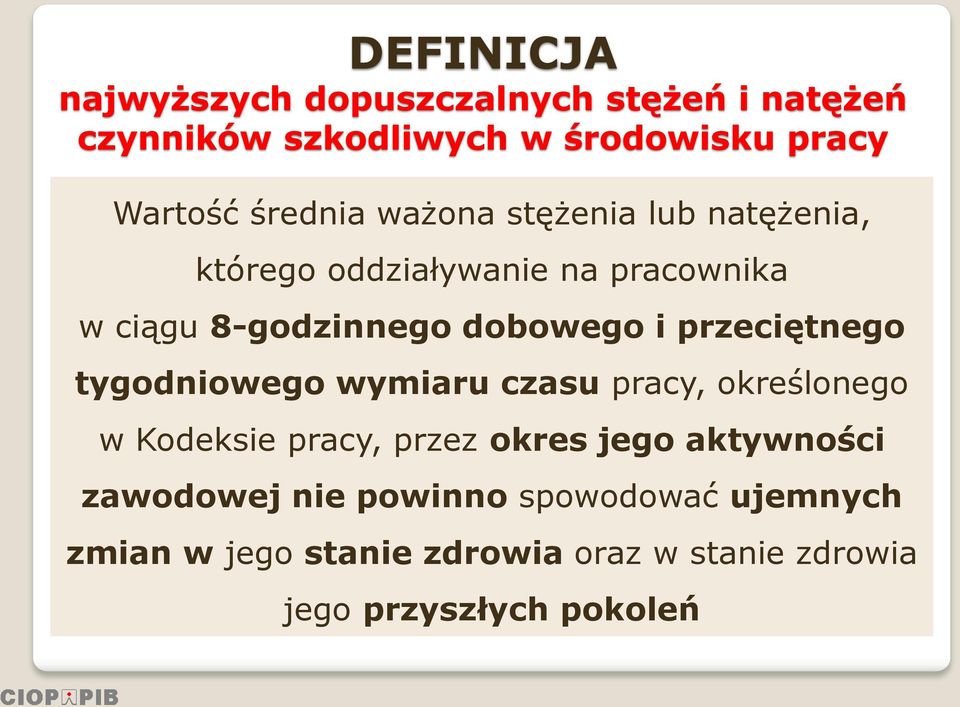 DEFINICJA
najwyższych dopuszczalnych stężeń i natężeń czynników szkodliwych w środowisku pracy

Wartość średnia ważona stężenia lub natężenia, którego oddziaływanie na pracownika w ciągu 8-godzinnego dobowego i przeciętnego tygodniowego wymiaru czasu pracy, określonego w Kodeksie pracy, przez okres jego aktywności zawodowej nie powinno spowodować ujemnych zmian w jego stanie zdrowia oraz w stanie zdrowia jego przyszłych pokoleń

CIOP PIB